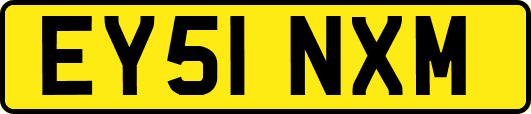 EY51 NXM